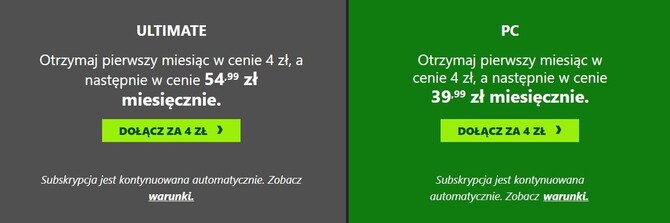 ULTIMATE

Otrzymaj pierwszy miesiąc w cenie 4 zł, a następnie w cenie 54,99 zł miesięcznie.

DOŁĄCZ ZA 4 ZŁ ›

Subskrypcja jest kontynuowana automatycznie. Zobacz warunki.

PC

Otrzymaj pierwszy miesiąc w cenie 4 zł, a następnie w cenie 39,99 zł miesięcznie.

DOŁĄCZ ZA 4 ZŁ ›

Subskrypcja jest kontynuowana automatycznie. Zobacz warunki.